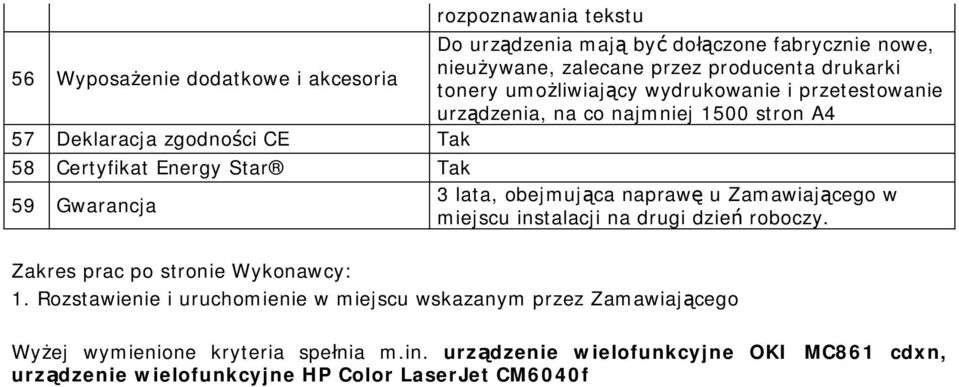 |  |  | rozpoznawania tekstu |
|---|---|---|
| 56 | Wyposażenie dodatkowe i akcesoria | Do urządzenia mają być dołączone fabrycznie nowe, nieużywane, zalecane przez producenta drukarki tonery umożliwiający wydrukowanie i przetestowanie urządzenia, na co najmniej 1500 stron A4 |
| 57 | Deklaracja zgodności CE | Tak |
| 58 | Certyfikat Energy Star® | Tak |
| 59 | Gwarancja | 3 lata, obejmująca naprawę u Zamawiającego w miejscu instalacji na drugi dzień roboczy. |

Zakres prac po stronie Wykonawcy:
1. Rozstawienie i uruchomienie w miejscu wskazanym przez Zamawiającego

Wyżej wymienione kryteria spełnia m.in. **urządzenie wielofunkcyjne OKI MC861 cdxn, urządzenie wielofunkcyjne HP Color LaserJet CM6040f**